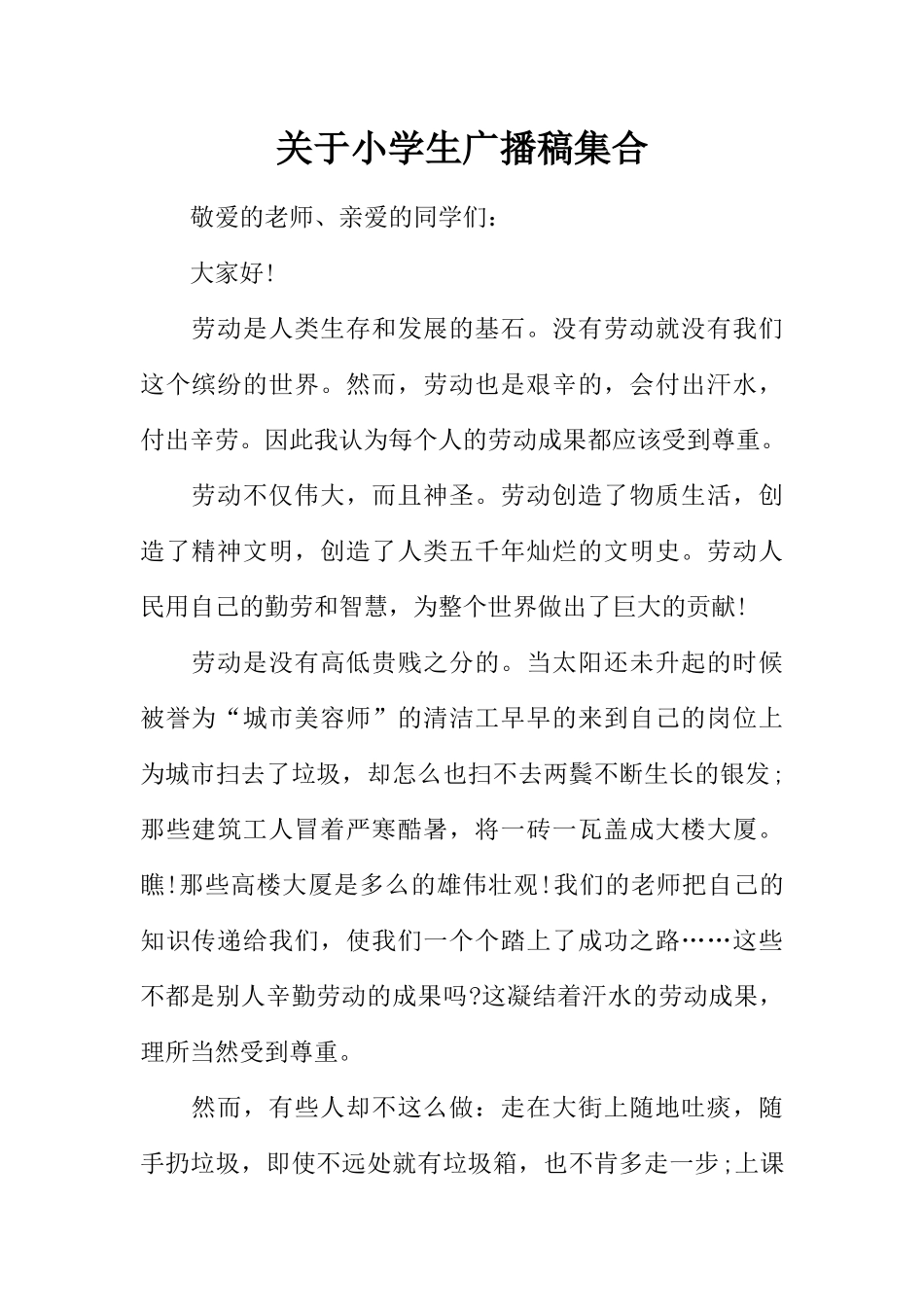 关于小学生广播稿集合

敬爱的老师、亲爱的同学们：

大家好!

劳动是人类生存和发展的基石。没有劳动就没有我们这个缤纷的世界。然而，劳动也是艰辛的，会付出汗水，付出辛劳。因此我认为每个人的劳动成果都应该受到尊重。

劳动不仅伟大，而且神圣。劳动创造了物质生活，创造了精神文明，创造了人类五千年灿烂的文明史。劳动人民用自己的勤劳和智慧，为整个世界做出了巨大的贡献!

劳动是没有高低贵贱之分的。当太阳还未升起的时候被誉为“城市美容师”的清洁工早早的来到自己的岗位上为城市扫去了垃圾，却怎么也扫不去两鬓不断生长的银发;那些建筑工人冒着严寒酷暑，将一砖一瓦盖成大楼大厦。瞧!那些高楼大厦是多么的雄伟壮观!我们的老师把自己的知识传递给我们，使我们一个个踏上了成功之路……这些不都是别人辛勤劳动的成果吗?这凝结着汗水的劳动成果，理所当然受到尊重。

然而，有些人却不这么做：走在大街上随地吐痰，随手扔垃圾，即使不远处就有垃圾箱，也不肯多走一步;上课